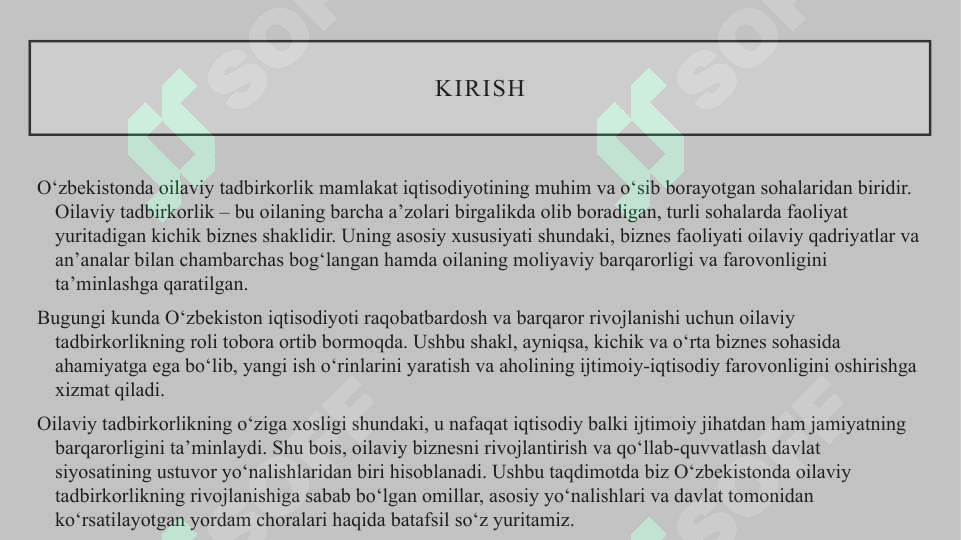 KIRISH

O‘zbekistonda oilaviy tadbirkorlik mamlakat iqtisodiyotining muhim va o‘sib borayotgan sohalaridan biridir. Oilaviy tadbirkorlik – bu oilaning barcha a’zolari birgalikda olib boradigan, turli sohalarda faoliyat yuritadigan kichik biznes shaklidir. Uning asosiy xususiyati shundaki, biznes faoliyati oilaviy qadriyatlar va an’analar bilan chambarchas bog‘langan hamda oilaning moliyaviy barqarorligi va farovonligini ta’minlashga qaratilgan.

Bugungi kunda O‘zbekiston iqtisodiyoti raqobatbardosh va barqaror rivojlanishi uchun oilaviy tadbirkorlikning roli tobora ortib bormoqda. Ushbu shakl, ayniqsa, kichik va o‘rta biznes sohasida ahamiyatga ega bo‘lib, yangi ish o‘rinlarini yaratish va aholining ijtimoiy-iqtisodiy farovonligini oshirishga xizmat qiladi.

Oilaviy tadbirkorlikning o‘ziga xosligi shundaki, u nafaqat iqtisodiy balki ijtimoiy jihatdan ham jamiyatning barqarorligini ta’minlaydi. Shu bois, oilaviy biznesni rivojlantirish va qo‘llab-quvvatlash davlat siyosatining ustuvor yo‘nalishlaridan biri hisoblanadi. Ushbu taqdimotda biz O‘zbekistonda oilaviy tadbirkorlikning rivojlanishiga sabab bo‘lgan omillar, asosiy yo‘nalishlari va davlat tomonidan ko‘rsatilayotgan yordam choralari haqida batafsil so‘z yuritamiz.